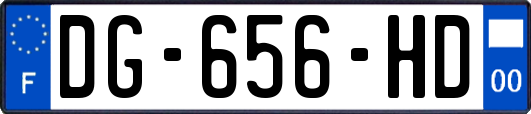 F
DG-656-HD
00